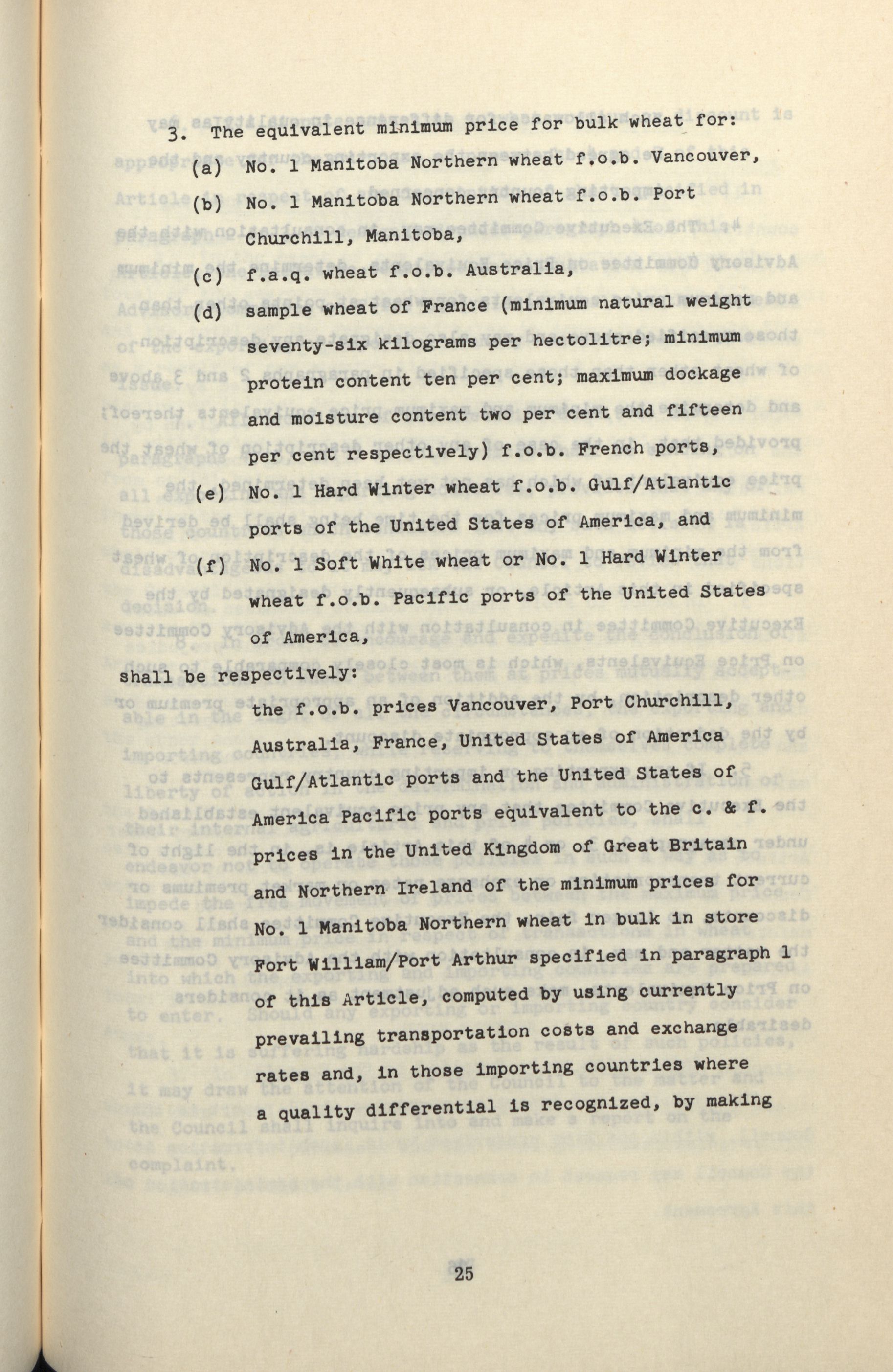 3. The equivalent minimum price for bulk wheat for:

(a) No. 1 Manitoba Northern wheat f.o.b. Vancouver,

(b) No. 1 Manitoba Northern wheat f.o.b. Port Churchill, Manitoba,

(c) f.a.q. wheat f.o.b. Australia,

(d) sample wheat of France (minimum natural weight seventy-six kilograms per hectolitre; minimum protein content ten per cent; maximum dockage and moisture content two per cent and fifteen per cent respectively) f.o.b. French ports,

(e) No. 1 Hard Winter wheat f.o.b. Gulf/Atlantic ports of the United States of America, and

(f) No. 1 Soft White wheat or No. 1 Hard Winter wheat f.o.b. Pacific ports of the United States of America,

shall be respectively:

the f.o.b. prices Vancouver, Port Churchill, Australia, France, United States of America Gulf/Atlantic ports and the United States of America Pacific ports equivalent to the c. & f. prices in the United Kingdom of Great Britain and Northern Ireland of the minimum prices for No. 1 Manitoba Northern wheat in bulk in store Fort William/Port Arthur specified in paragraph 1 of this Article, computed by using currently prevailing transportation costs and exchange rates and, in those importing countries where a quality differential is recognized, by making

25